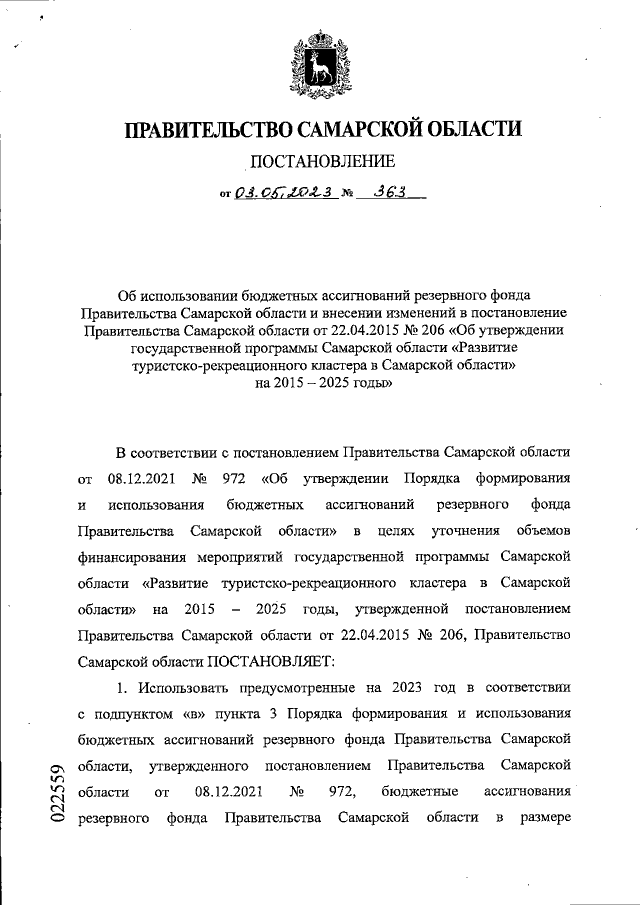 ПРАВИТЕЛЬСТВО САМАРСКОЙ ОБЛАСТИ

ПОСТАНОВЛЕНИЕ

от 03.05.2023 № 363

Об использовании бюджетных ассигнований резервного фонда Правительства Самарской области и внесении изменений в постановление Правительства Самарской области от 22.04.2015 № 206 «Об утверждении государственной программы Самарской области «Развитие туристско-рекреационного кластера в Самарской области» на 2015 – 2025 годы»

В соответствии с постановлением Правительства Самарской области от 08.12.2021 № 972 «Об утверждении Порядка формирования и использования бюджетных ассигнований резервного фонда Правительства Самарской области» в целях уточнения объемов финансирования мероприятий государственной программы Самарской области «Развитие туристско-рекреационного кластера в Самарской области» на 2015 – 2025 годы, утвержденной постановлением Правительства Самарской области от 22.04.2015 № 206, Правительство Самарской области ПОСТАНОВЛЯЕТ:

1. Использовать предусмотренные на 2023 год в соответствии с подпунктом «в» пункта 3 Порядка формирования и использования бюджетных ассигнований резервного фонда Правительства Самарской области, утвержденного постановлением Правительства Самарской области от 08.12.2021 № 972, бюджетные ассигнования резервного фонда Правительства Самарской области в размере

022559